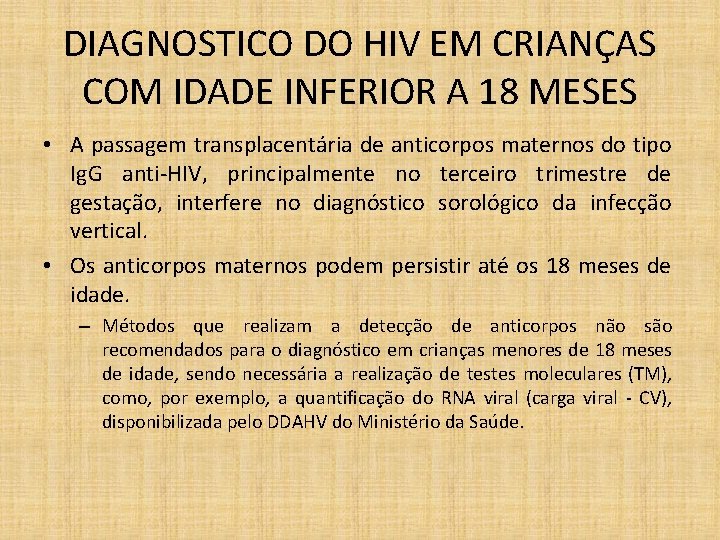 DIAGNOSTICO DO HIV EM CRIANÇAS COM IDADE INFERIOR A 18 MESES

• A passagem transplacentária de anticorpos maternos do tipo IgG anti-HIV, principalmente no terceiro trimestre de gestação, interfere no diagnóstico sorológico da infecção vertical.

• Os anticorpos maternos podem persistir até os 18 meses de idade.

– Métodos que realizam a detecção de anticorpos não são recomendados para o diagnóstico em crianças menores de 18 meses de idade, sendo necessária a realização de testes moleculares (TM), como, por exemplo, a quantificação do RNA viral (carga viral - CV), disponibilizada pelo DDAHV do Ministério da Saúde.